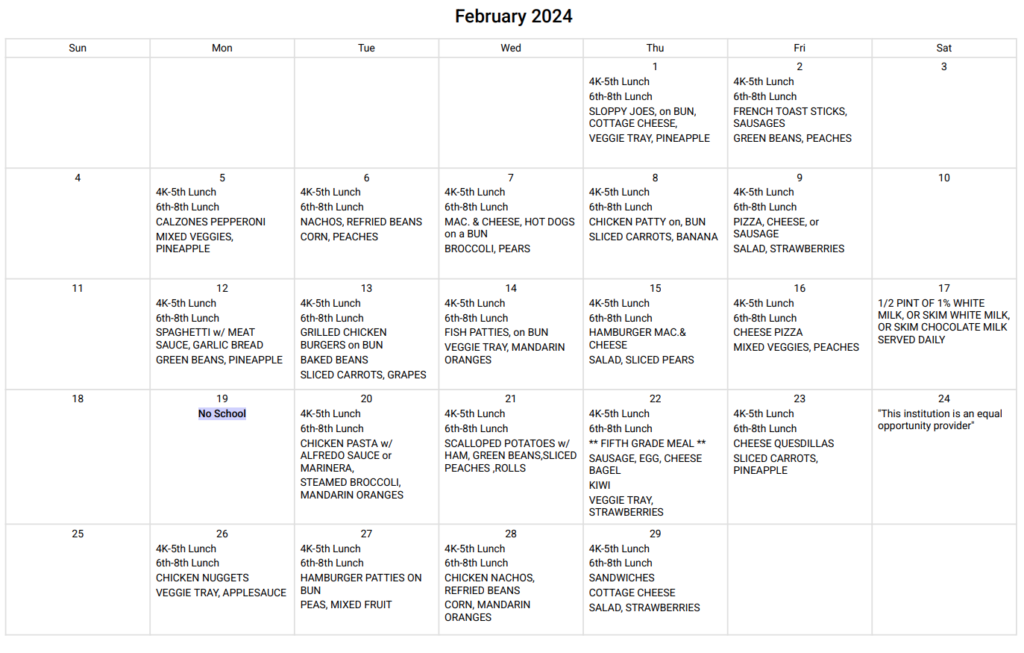 February 2024

| Sun | Mon | Tue | Wed | Thu | Fri | Sat |
|---|---|---|---|---|---|---|
| | | | | 1 4K-5th Lunch 6th-8th Lunch SLOPPY JOES, on BUN, COTTAGE CHEESE, VEGGIE TRAY, PINEAPPLE | 2 4K-5th Lunch 6th-8th Lunch FRENCH TOAST STICKS, SAUSAGES GREEN BEANS, PEACHES | 3 |
| 4 | 5 4K-5th Lunch 6th-8th Lunch CALZONES PEPPERONI MIXED VEGGIES, PINEAPPLE | 6 4K-5th Lunch 6th-8th Lunch NACHOS, REFRIED BEANS CORN, PEACHES | 7 4K-5th Lunch 6th-8th Lunch MAC. & CHEESE, HOT DOGS on a BUN BROCCOLI, PEARS | 8 4K-5th Lunch 6th-8th Lunch CHICKEN PATTY on, BUN SLICED CARROTS, BANANA | 9 4K-5th Lunch 6th-8th Lunch PIZZA, CHEESE, or SAUSAGE SALAD, STRAWBERRIES | 10 |
| 11 | 12 4K-5th Lunch 6th-8th Lunch SPAGHETTI w/ MEAT SAUCE, GARLIC BREAD GREEN BEANS, PINEAPPLE | 13 4K-5th Lunch 6th-8th Lunch GRILLED CHICKEN BURGERS on BUN BAKED BEANS SLICED CARROTS, GRAPES | 14 4K-5th Lunch 6th-8th Lunch FISH PATTIES, on BUN VEGGIE TRAY, MANDARIN ORANGES | 15 4K-5th Lunch 6th-8th Lunch HAMBURGER MAC.& CHEESE SALAD, SLICED PEARS | 16 4K-5th Lunch 6th-8th Lunch CHEESE PIZZA MIXED VEGGIES, PEACHES | 17 1/2 PINT OF 1% WHITE MILK, OR SKIM WHITE MILK, OR SKIM CHOCOLATE MILK SERVED DAILY |
| 18 | 19 No School | 20 4K-5th Lunch 6th-8th Lunch CHICKEN PASTA w/ ALFREDO SAUCE or MARINERA, STEAMED BROCCOLI, MANDARIN ORANGES | 21 4K-5th Lunch 6th-8th Lunch SCALLOPED POTATOES w/ HAM, GREEN BEANS,SLICED PEACHES ,ROLLS | 22 4K-5th Lunch 6th-8th Lunch ** FIFTH GRADE MEAL ** SAUSAGE, EGG, CHEESE BAGEL KIWI VEGGIE TRAY, STRAWBERRIES | 23 4K-5th Lunch 6th-8th Lunch CHEESE QUESDILLAS SLICED CARROTS, PINEAPPLE | 24 "This institution is an equal opportunity provider" |
| 25 | 26 4K-5th Lunch 6th-8th Lunch CHICKEN NUGGETS VEGGIE TRAY, APPLESAUCE | 27 4K-5th Lunch 6th-8th Lunch HAMBURGER PATTIES ON BUN PEAS, MIXED FRUIT | 28 4K-5th Lunch 6th-8th Lunch CHICKEN NACHOS, REFRIED BEANS CORN, MANDARIN ORANGES | 29 4K-5th Lunch 6th-8th Lunch SANDWICHES COTTAGE CHEESE SALAD, STRAWBERRIES | | |